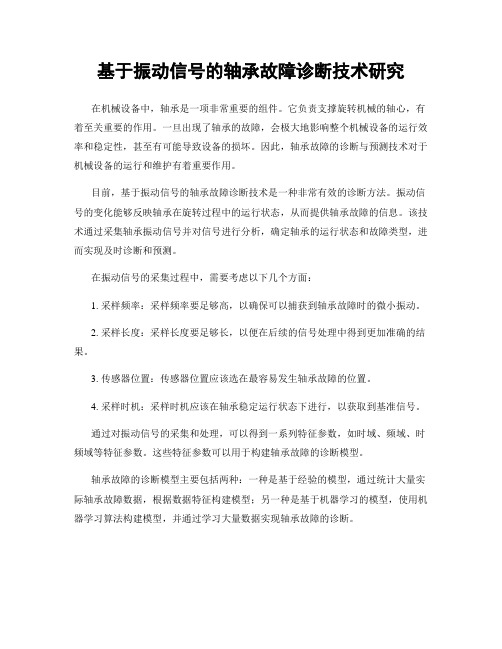 基于振动信号的轴承故障诊断技术研究

在机械设备中，轴承是一项非常重要的组件。它负责支撑旋转机械的轴心，有着至关重要的作用。一旦出现了轴承的故障，会极大地影响整个机械设备的运行效率和稳定性，甚至有可能导致设备的损坏。因此，轴承故障的诊断与预测技术对于机械设备的运行和维护有着重要作用。

目前，基于振动信号的轴承故障诊断技术是一种非常有效的诊断方法。振动信号的变化能够反映轴承在旋转过程中的运行状态，从而提供轴承故障的信息。该技术通过采集轴承振动信号并对信号进行分析，确定轴承的运行状态和故障类型，进而实现及时诊断和预测。

在振动信号的采集过程中，需要考虑以下几个方面：

1. 采样频率：采样频率要足够高，以确保可以捕获到轴承故障时的微小振动。

2. 采样长度：采样长度要足够长，以便在后续的信号处理中得到更加准确的结果。

3. 传感器位置：传感器位置应该选在最容易发生轴承故障的位置。

4. 采样时机：采样时机应该在轴承稳定运行状态下进行，以获取到基准信号。

通过对振动信号的采集和处理，可以得到一系列特征参数，如时域、频域、时频域等特征参数。这些特征参数可以用于构建轴承故障的诊断模型。

轴承故障的诊断模型主要包括两种：一种是基于经验的模型，通过统计大量实际轴承故障数据，根据数据特征构建模型；另一种是基于机器学习的模型，使用机器学习算法构建模型，并通过学习大量数据实现轴承故障的诊断。